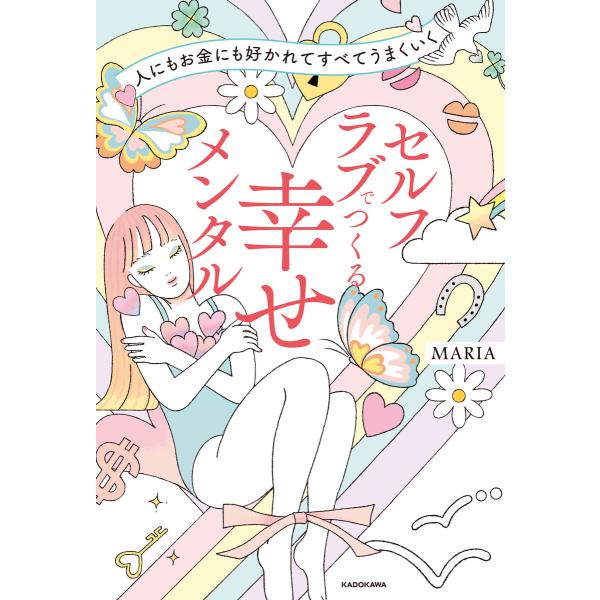 人にもお金にも好かれてすべてうまくいく

セルフラブでつくる幸せメンタル

MARIA

KADOKAWA